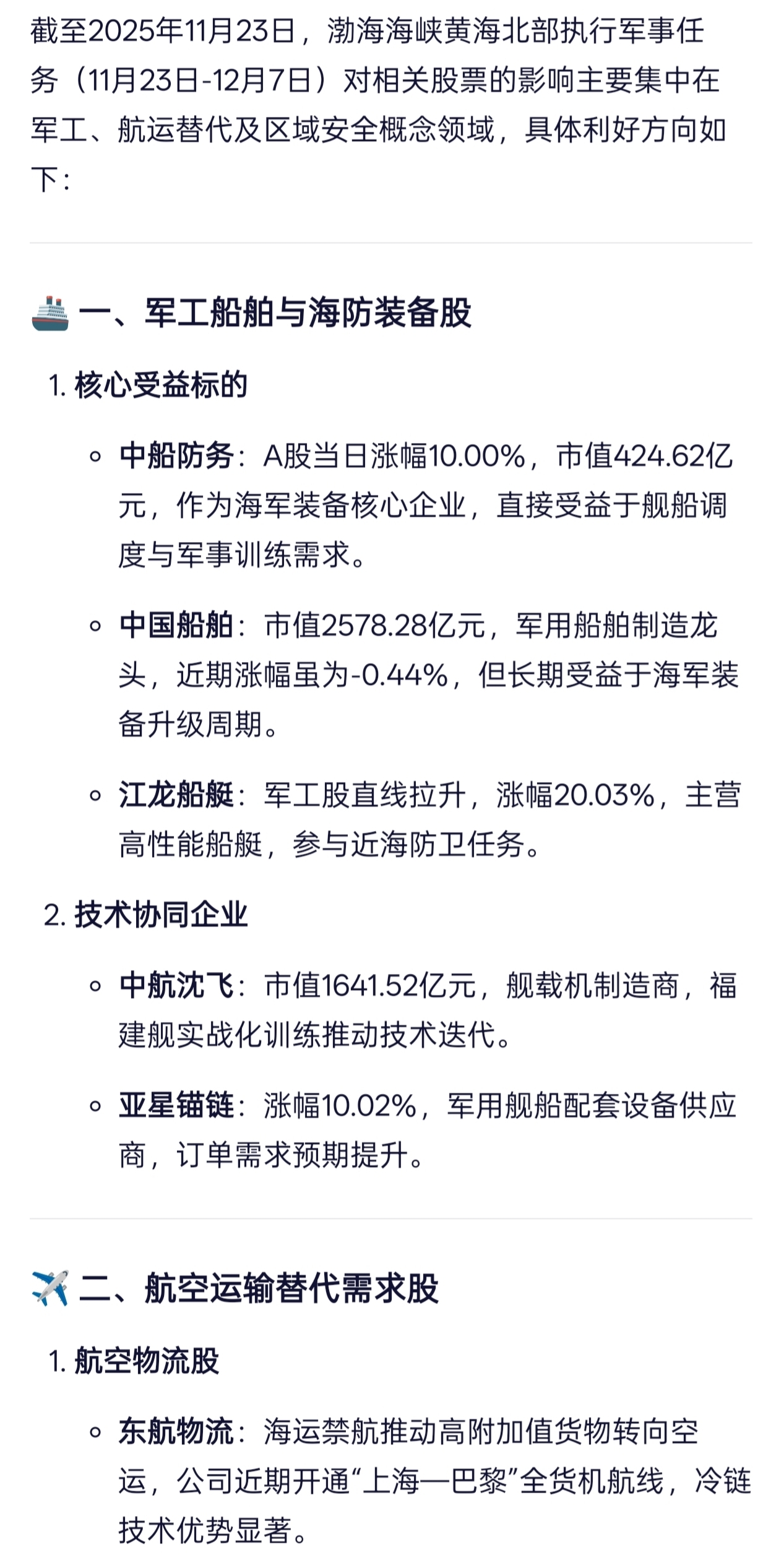 截至2025年11月23日，渤海海峡黄海北部执行军事任务（11月23日-12月7日）对相关股票的影响主要集中在军工、航运替代及区域安全概念领域，具体利好方向如下：

🚢 一、军工船舶与海防装备股

1. 核心受益标的

◦ 中船防务：A股当日涨幅10.00%，市值424.62亿元，作为海军装备核心企业，直接受益于舰船调度与军事训练需求。

◦ 中国船舶：市值2578.28亿元，军用船舶制造龙头，近期涨幅虽为-0.44%，但长期受益于海军装备升级周期。

◦ 江龙船艇：军工股直线拉升，涨幅20.03%，主营高性能船艇，参与近海防卫任务。

2. 技术协同企业

◦ 中航沈飞：市值1641.52亿元，舰载机制造商，福建舰实战化训练推动技术迭代。

◦ 亚星锚链：涨幅10.02%，军用舰船配套设备供应商，订单需求预期提升。

✈️ 二、航空运输替代需求股

1. 航空物流股

◦ 东航物流：海运禁航推动高附加值货物转向空运，公司近期开通“上海—巴黎”全货机航线，冷链技术优势显著。